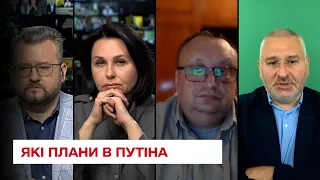 ЯКІ ПЛАНИ В ПУТІНА